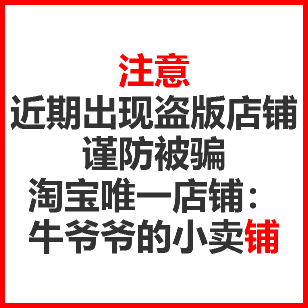 注意
近期出现盗版店铺
谨防被骗
淘宝唯一店铺：
牛爷爷的小卖铺